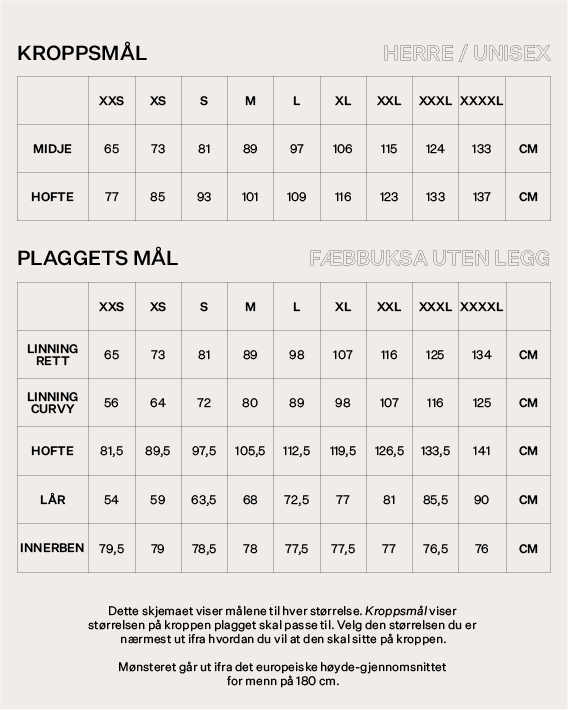 KROPPSMÅL

HERRE / UNISEX

| | XXS | XS | S | M | L | XL | XXL | XXXL | XXXXL | |
|---|---|---|---|---|---|---|---|---|---|---|
| MIDJE | 65 | 73 | 81 | 89 | 97 | 106 | 115 | 124 | 133 | CM |
| HOFTE | 77 | 85 | 93 | 101 | 109 | 116 | 123 | 133 | 137 | CM |

PLAGGETS MÅL

FÆBBUKSA UTEN LEGG

| | XXS | XS | S | M | L | XL | XXL | XXXL | XXXXL | |
|---|---|---|---|---|---|---|---|---|---|---|
| LINNING RETT | 65 | 73 | 81 | 89 | 98 | 107 | 116 | 125 | 134 | CM |
| LINNING CURVY | 56 | 64 | 72 | 80 | 89 | 98 | 107 | 116 | 125 | CM |
| HOFTE | 81,5 | 89,5 | 97,5 | 105,5 | 112,5 | 119,5 | 126,5 | 133,5 | 141 | CM |
| LÅR | 54 | 59 | 63,5 | 68 | 72,5 | 77 | 81 | 85,5 | 90 | CM |
| INNERBEN | 79,5 | 79 | 78,5 | 78 | 77,5 | 77,5 | 77 | 76,5 | 76 | CM |

Dette skjemaet viser målene til hver størrelse. Kroppsmål viser størrelsen på kroppen plagget skal passe til. Velg den størrelsen du er nærmest ut ifra hvordan du vil at den skal sitte på kroppen.

Mønsteret går ut ifra det europeiske høyde-gjennomsnittet for menn på 180 cm.